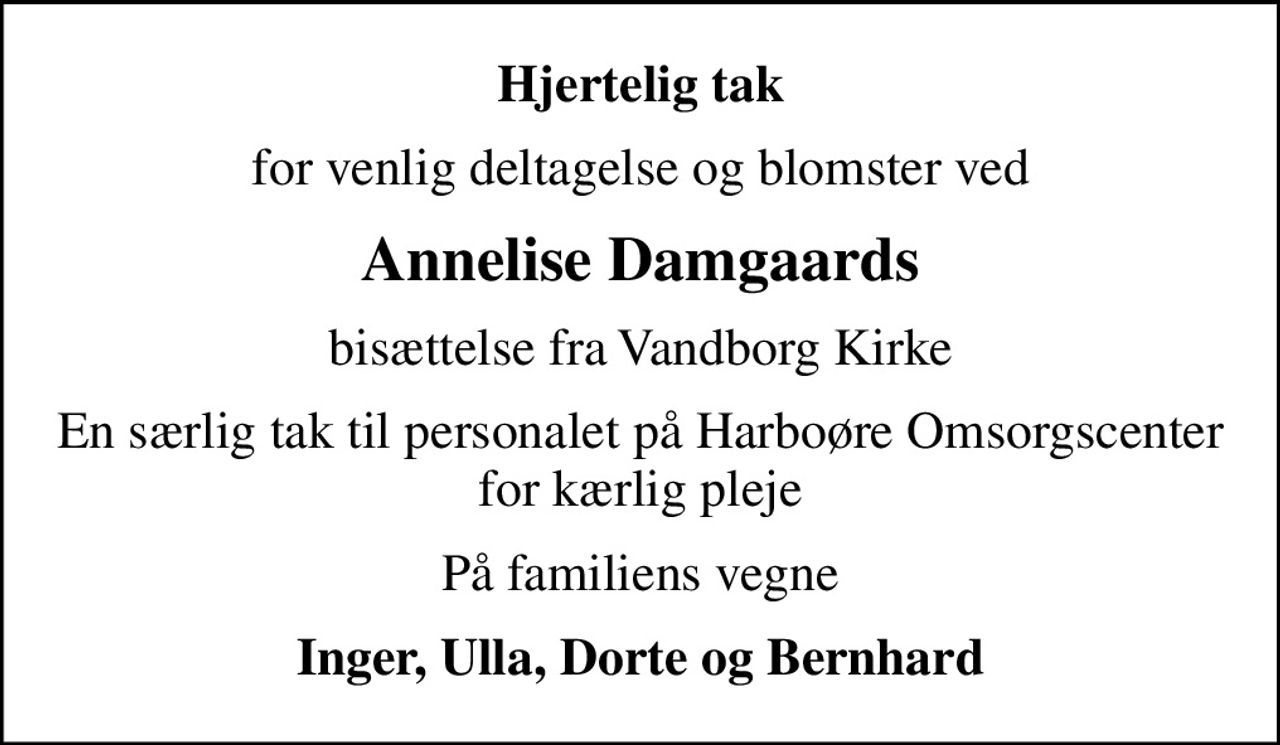 Hjertelig tak

for venlig deltagelse og blomster ved

Annelise Damgaards

bisættelse fra Vandborg Kirke

En særlig tak til personalet på Harboøre Omsorgscenter for kærlig pleje

På familiens vegne

Inger, Ulla, Dorte og Bernhard